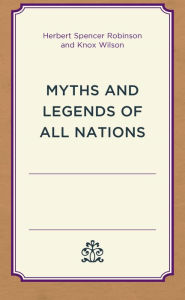 Herbert Spencer Robinson
and Knox Wilson

MYTHS AND LEGENDS OF ALL NATIONS